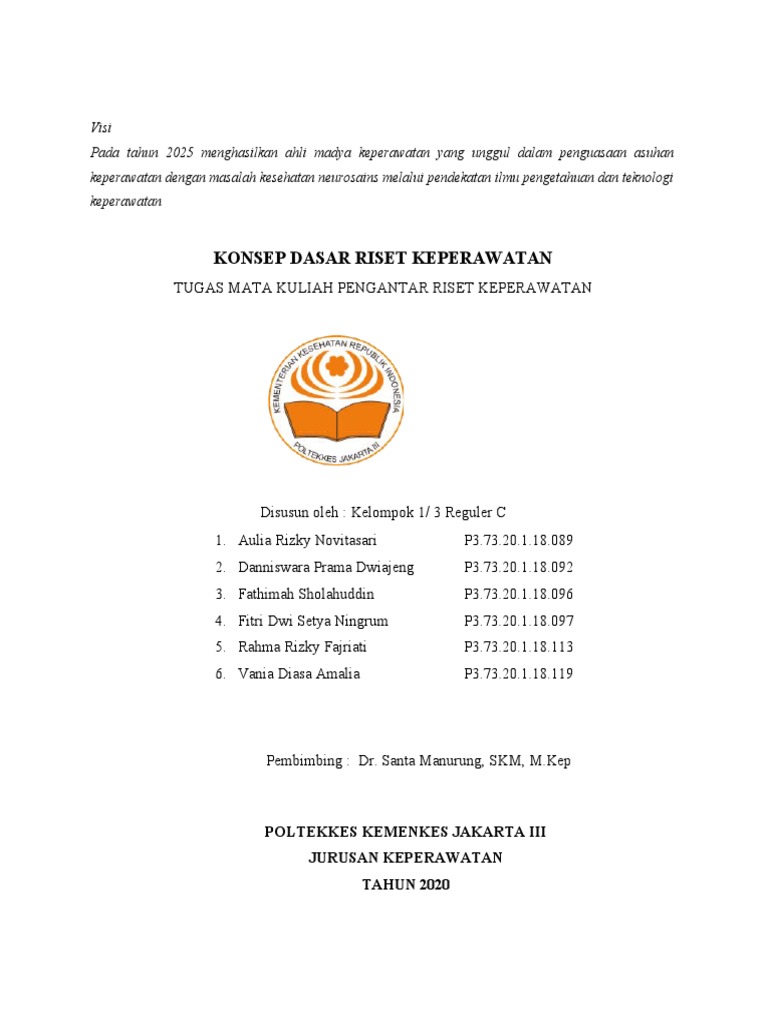 Visi
Pada tahun 2025 menghasilkan ahli madya keperawatan yang unggul dalam penguasaan asuhan keperawatan dengan masalah kesehatan neurosains melalui pendekatan ilmu pengetahuan dan teknologi keperawatan

KONSEP DASAR RISET KEPERAWATAN
TUGAS MATA KULIAH PENGANTAR RISET KEPERAWATAN

KEMENTERIAN KESEHATAN REPUBLIK INDONESIA
POLTEKKES JAKARTA III

Disusun oleh : Kelompok 1/ 3 Reguler C
1. Aulia Rizky Novitasari P3.73.20.1.18.089
2. Danniswara Prama Dwiajeng P3.73.20.1.18.092
3. Fathimah Sholahuddin P3.73.20.1.18.096
4. Fitri Dwi Setya Ningrum P3.73.20.1.18.097
5. Rahma Rizky Fajriati P3.73.20.1.18.113
6. Vania Diasa Amalia P3.73.20.1.18.119

Pembimbing : Dr. Santa Manurung, SKM, M.Kep

POLTEKKES KEMENKES JAKARTA III
JURUSAN KEPERAWATAN
TAHUN 2020